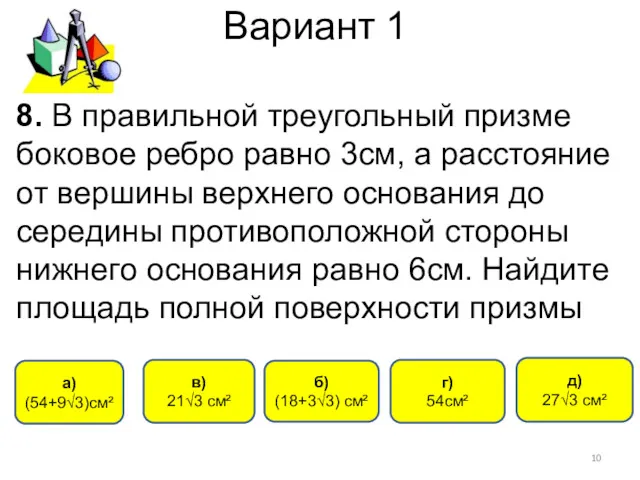 Вариант 1

8. В правильной треугольный призме боковое ребро равно 3см, а расстояние от вершины верхнего основания до середины противоположной стороны нижнего основания равно 6см. Найдите площадь полной поверхности призмы

а)
$(54+9\sqrt{3})$см²

в)
$21\sqrt{3}$ см²

б)
$(18+3\sqrt{3})$ см²

г)
54см²

д)
$27\sqrt{3}$ см²

10